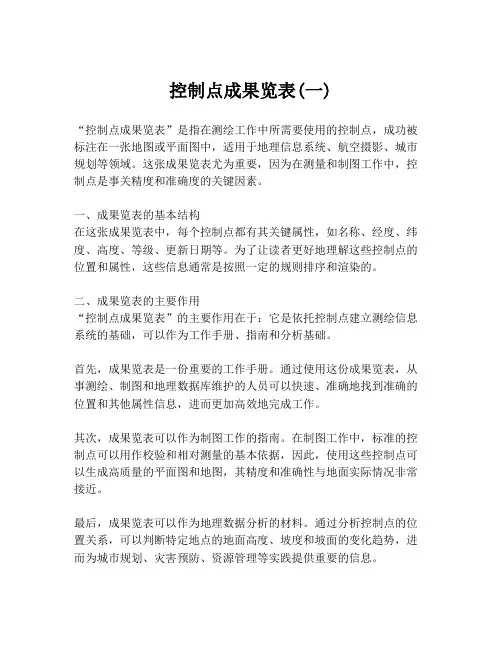 控制点成果览表(一)

“控制点成果览表”是指在测绘工作中所需要使用的控制点，成功被标注在一张地图或平面图中，适用于地理信息系统、航空摄影、城市规划等领域。这张成果览表尤为重要，因为在测量和制图工作中，控制点是事关精度和准确度的关键因素。

一、成果览表的基本结构
在这张成果览表中，每个控制点都有其关键属性，如名称、经度、纬度、高度、等级、更新日期等。为了让读者更好地理解这些控制点的位置和属性，这些信息通常是按照一定的规则排序和渲染的。

二、成果览表的主要作用
“控制点成果览表”的主要作用在于：它是依托控制点建立测绘信息系统的基础，可以作为工作手册、指南和分析基础。

首先，成果览表是一份重要的工作手册。通过使用这份成果览表，从事测绘、制图和地理数据库维护的人员可以快速、准确地找到准确的位置和其他属性信息，进而更加高效地完成工作。

其次，成果览表可以作为制图工作的指南。在制图工作中，标准的控制点可以用作校验和相对测量的基本依据，因此，使用这些控制点可以生成高质量的平面图和地图，其精度和准确性与地面实际情况非常接近。

最后，成果览表可以作为地理数据分析的材料。通过分析控制点的位置关系，可以判断特定地点的地面高度、坡度和坡面的变化趋势，进而为城市规划、灾害预防、资源管理等实践提供重要的信息。